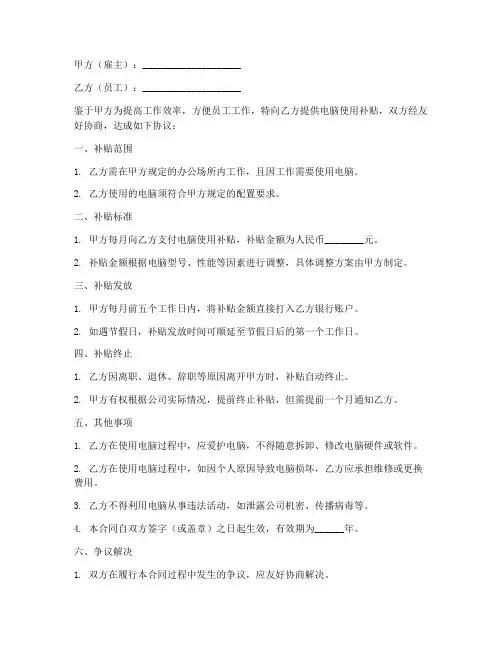 甲方（雇主）：____________________

乙方（员工）：____________________

鉴于甲方为提高工作效率，方便员工工作，特向乙方提供电脑使用补贴，双方经友好协商，达成如下协议：

一、补贴范围

1. 乙方需在甲方规定的办公场所内工作，且因工作需要使用电脑。

2. 乙方使用的电脑须符合甲方规定的配置要求。

二、补贴标准

1. 甲方每月向乙方支付电脑使用补贴，补贴金额为人民币________元。

2. 补贴金额根据电脑型号、性能等因素进行调整，具体调整方案由甲方制定。

三、补贴发放

1. 甲方每月前五个工作日内，将补贴金额直接打入乙方银行账户。

2. 如遇节假日，补贴发放时间可顺延至节假日后的第一个工作日。

四、补贴终止

1. 乙方因离职、退休、辞职等原因离开甲方时，补贴自动终止。

2. 甲方有权根据公司实际情况，提前终止补贴，但需提前一个月通知乙方。

五、其他事项

1. 乙方在使用电脑过程中，应爱护电脑，不得随意拆卸、修改电脑硬件或软件。

2. 乙方在使用电脑过程中，如因个人原因导致电脑损坏，乙方应承担维修或更换费用。

3. 乙方不得利用电脑从事违法活动，如泄露公司机密、传播病毒等。

4. 本合同自双方签字（或盖章）之日起生效，有效期为______年。

六、争议解决

1. 双方在履行本合同过程中发生的争议，应友好协商解决。